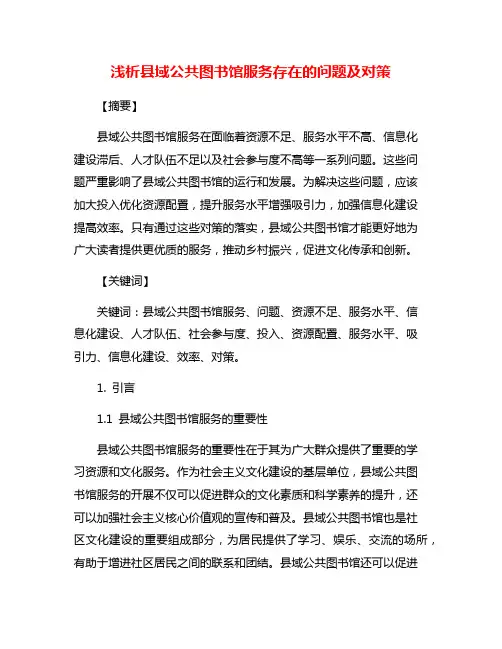 浅析县域公共图书馆服务存在的问题及对策

【摘要】

县域公共图书馆服务在面临着资源不足、服务水平不高、信息化建设滞后、人才队伍不足以及社会参与度不高等一系列问题。这些问题严重影响了县域公共图书馆的运行和发展。为解决这些问题，应该加大投入优化资源配置，提升服务水平增强吸引力，加强信息化建设提高效率。只有通过这些对策的落实，县域公共图书馆才能更好地为广大读者提供更优质的服务，推动乡村振兴，促进文化传承和创新。

【关键词】

关键词：县域公共图书馆服务、问题、资源不足、服务水平、信息化建设、人才队伍、社会参与度、投入、资源配置、服务水平、吸引力、信息化建设、效率、对策。

1. 引言

1.1 县域公共图书馆服务的重要性

县域公共图书馆服务的重要性在于其为广大群众提供了重要的学习资源和文化服务。作为社会主义文化建设的基层单位，县域公共图书馆服务的开展不仅可以促进群众的文化素质和科学素养的提升，还可以加强社会主义核心价值观的宣传和普及。县域公共图书馆也是社区文化建设的重要组成部分，为居民提供了学习、娱乐、交流的场所，有助于增进社区居民之间的联系和团结。县域公共图书馆还可以促进